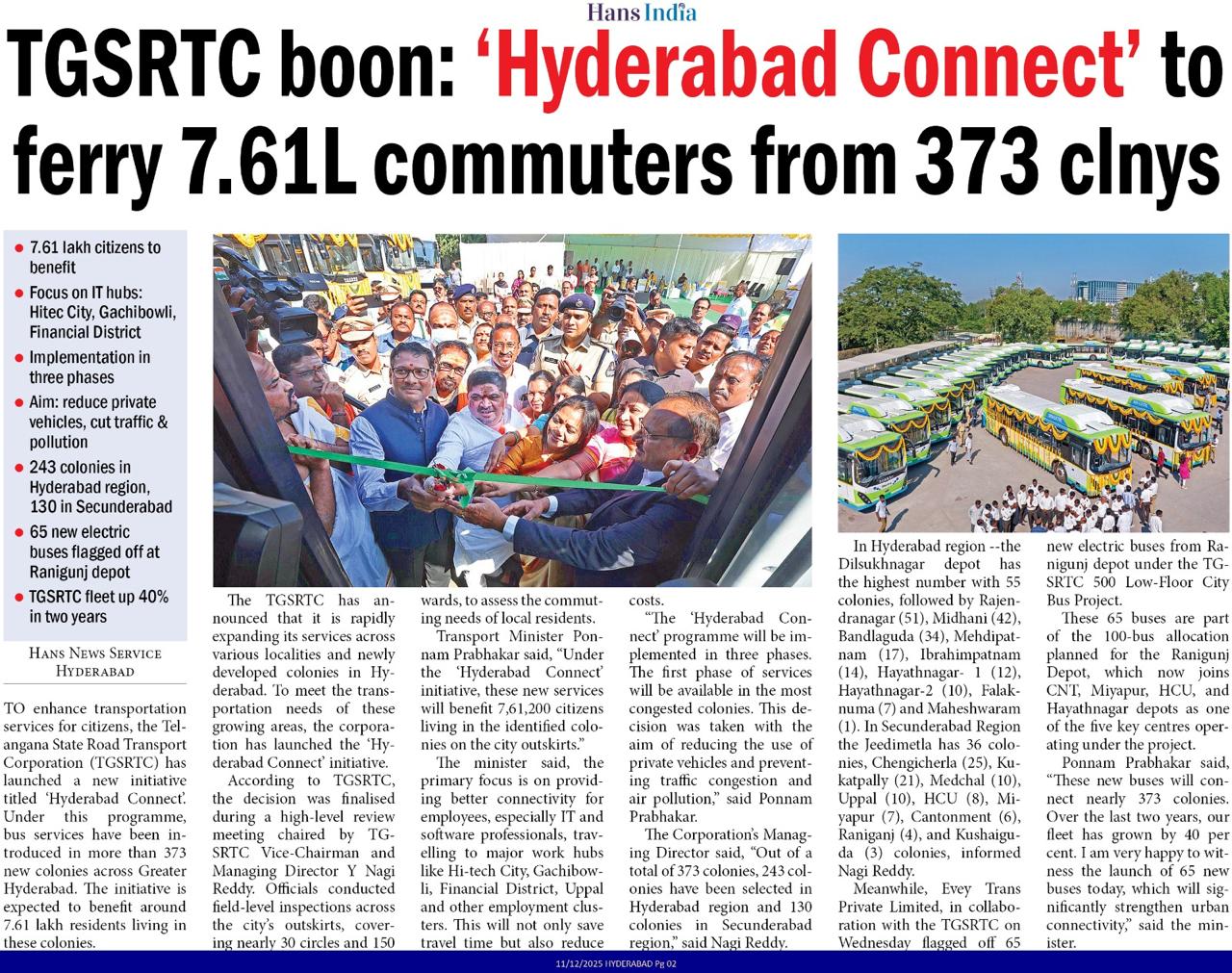 Hans India

TGSRTC boon: 'Hyderabad Connect' to ferry 7.61L commuters from 373 clnys

● 7.61 lakh citizens to benefit
● Focus on IT hubs: Hitec City, Gachibowli, Financial District
● Implementation in three phases
● Aim: reduce private vehicles, cut traffic & pollution
● 243 colonies in Hyderabad region, 130 in Secunderabad
● 65 new electric buses flagged off at Ranigunj depot
● TGSRTC fleet up 40% in two years

HANS NEWS SERVICE
HYDERABAD

TO enhance transportation services for citizens, the Telangana State Road Transport Corporation (TGSRTC) has launched a new initiative titled 'Hyderabad Connect'. Under this programme, bus services have been introduced in more than 373 new colonies across Greater Hyderabad. The initiative is expected to benefit around 7.61 lakh residents living in these colonies.

The TGSRTC has announced that it is rapidly expanding its services across various localities and newly developed colonies in Hyderabad. To meet the transportation needs of these growing areas, the corporation has launched the 'Hyderabad Connect' initiative.

According to TGSRTC, the decision was finalised during a high-level review meeting chaired by TGSRTC Vice-Chairman and Managing Director Y Nagi Reddy. Officials conducted field-level inspections across the city's outskirts, covering nearly 30 circles and 150 wards, to assess the commuting needs of local residents.

Transport Minister Ponnam Prabhakar said, "Under the 'Hyderabad Connect' initiative, these new services will benefit 7,61,200 citizens living in the identified colonies on the city outskirts."

The minister said, the primary focus is on providing better connectivity for employees, especially IT and software professionals, travelling to major work hubs like Hi-tech City, Gachibowli, Financial District, Uppal and other employment clusters. This will not only save travel time but also reduce costs.

"The 'Hyderabad Connect' programme will be implemented in three phases. The first phase of services will be available in the most congested colonies. This decision was taken with the aim of reducing the use of private vehicles and preventing traffic congestion and air pollution," said Ponnam Prabhakar.

The Corporation's Managing Director said, "Out of a total of 373 colonies, 243 colonies have been selected in Hyderabad region and 130 colonies in Secunderabad region," said Nagi Reddy.

In Hyderabad region --the Dilsukhnagar depot has the highest number with 55 colonies, followed by Rajendranagar (51), Midhani (42), Bandlaguda (34), Mehdipatnam (17), Ibrahimpatnam (14), Hayathnagar- 1 (12), Hayathnagar-2 (10), Falaknuma (7) and Maheshwaram (1). In Secunderabad Region the Jeedimetla has 36 colonies, Chengicherla (25), Kukatpally (21), Medchal (10), Uppal (10), HCU (8), Miyapur (7), Cantonment (6), Raniganj (4), and Kushaiguda (3) colonies, informed Nagi Reddy.

Meanwhile, Evey Trans Private Limited, in collaboration with the TGSRTC on Wednesday flagged off 65 new electric buses from Ranigunj depot under the TGSRTC 500 Low-Floor City Bus Project.

These 65 buses are part of the 100-bus allocation planned for the Ranigunj Depot, which now joins CNT, Miyapur, HCU, and Hayathnagar depots as one of the five key centres operating under the project.

Ponnam Prabhakar said, "These new buses will connect nearly 373 colonies. Over the last two years, our fleet has grown by 40 per cent. I am very happy to witness the launch of 65 new buses today, which will significantly strengthen urban connectivity," said the minister.

11/12/2025 I HYDERABAD Pg 02